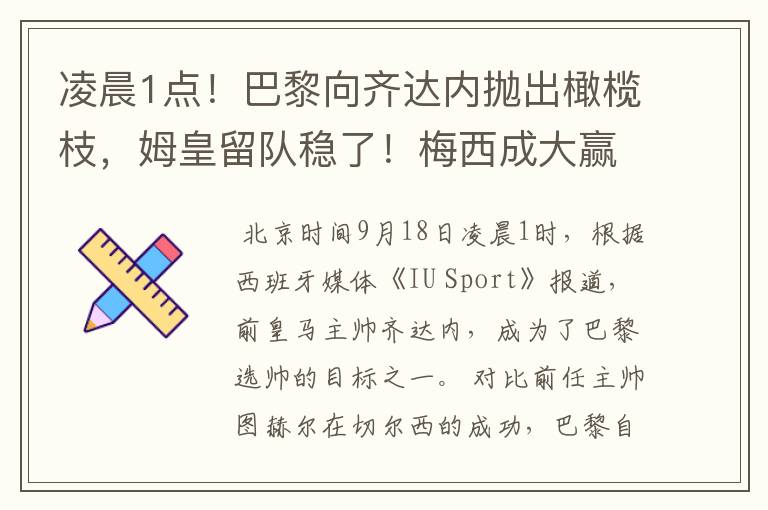 凌晨1点！巴黎向齐达内抛出橄榄枝，姆皇留队稳了！梅西成大赢

北京时间9月18日凌晨1时，根据西班牙媒体《IU Sport》报道，前皇马主帅齐达内，成为了巴黎选帅的目标之一。对比前任主帅图赫尔在切尔西的成功，巴黎自